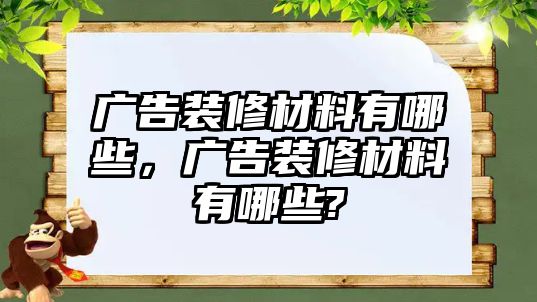 广告装修材料有哪些，广告装修材料有哪些?